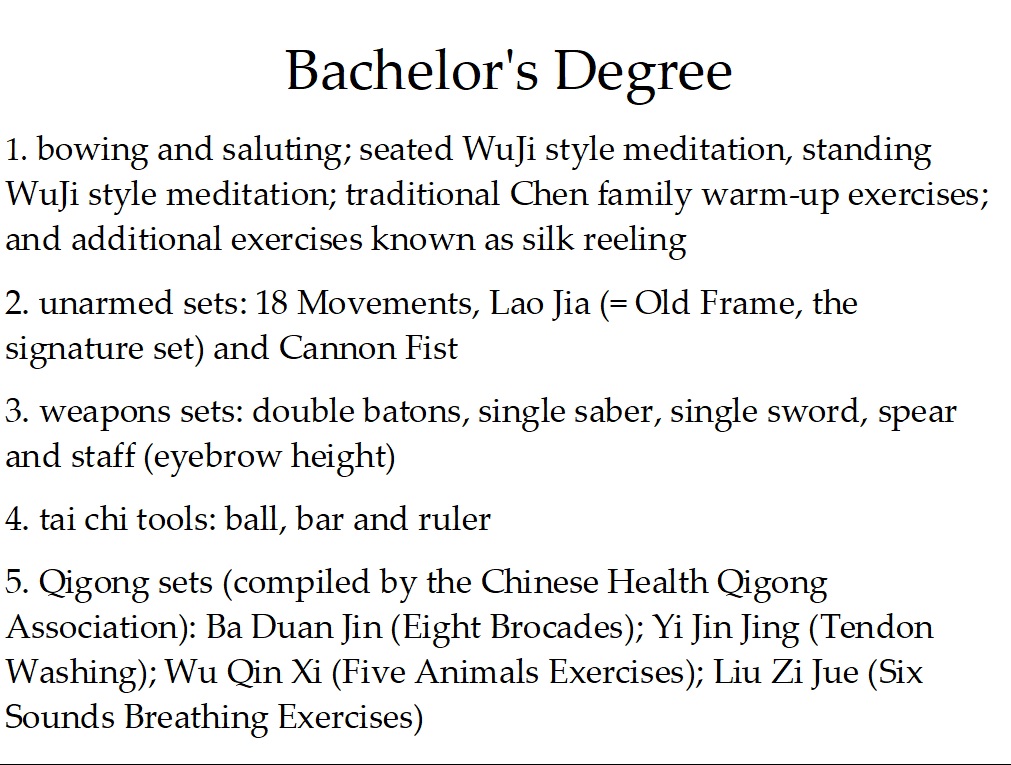 Bachelor's Degree

1. bowing and saluting; seated WuJi style meditation, standing WuJi style meditation; traditional Chen family warm-up exercises; and additional exercises known as silk reeling

2. unarmed sets: 18 Movements, Lao Jia (= Old Frame, the signature set) and Cannon Fist

3. weapons sets: double batons, single saber, single sword, spear and staff (eyebrow height)

4. tai chi tools: ball, bar and ruler

5. Qigong sets (compiled by the Chinese Health Qigong Association): Ba Duan Jin (Eight Brocades); Yi Jin Jing (Tendon Washing); Wu Qin Xi (Five Animals Exercises); Liu Zi Jue (Six Sounds Breathing Exercises)